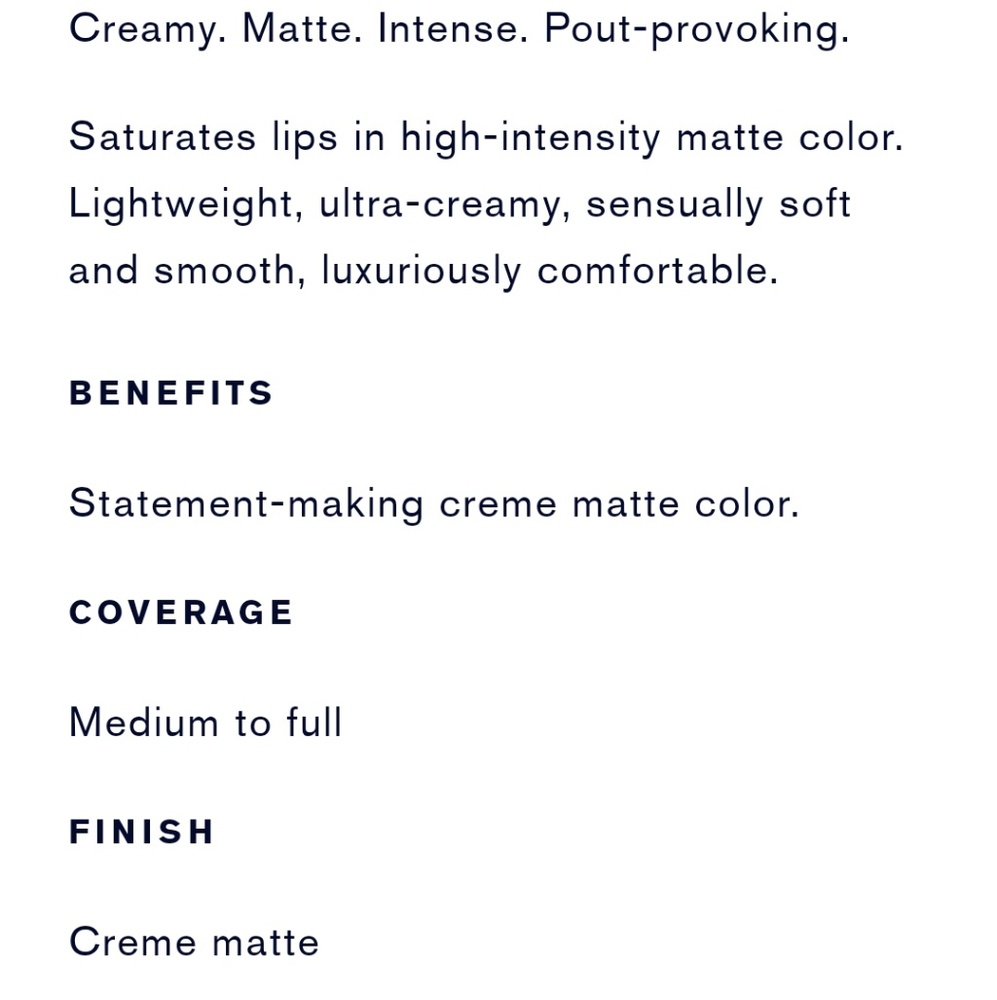 Creamy. Matte. Intense. Pout-provoking.

Saturates lips in high-intensity matte color. Lightweight, ultra-creamy, sensually soft and smooth, luxuriously comfortable.

BENEFITS

Statement-making creme matte color.

COVERAGE

Medium to full

FINISH

Creme matte